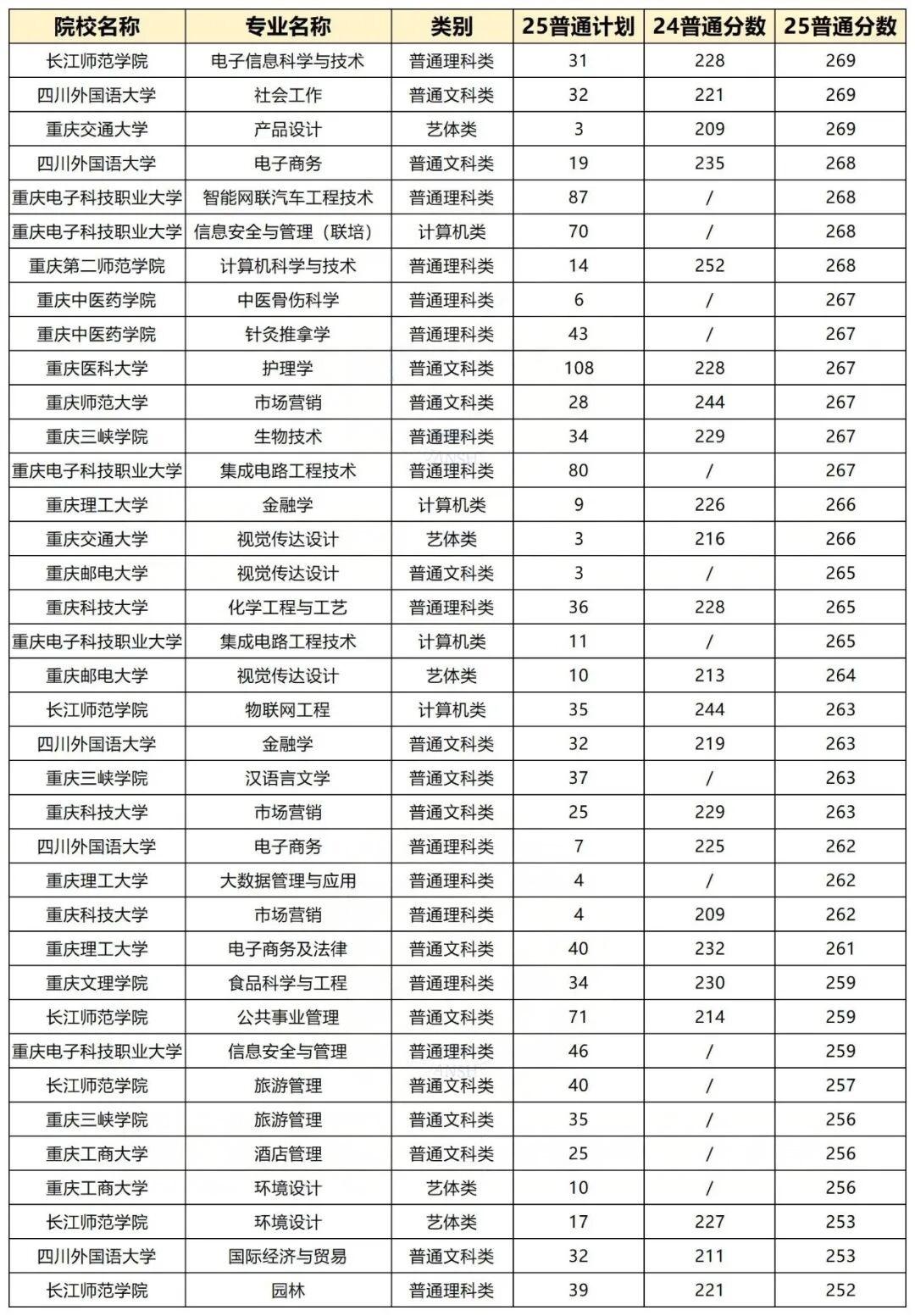 | 院校名称 | 专业名称 | 类别 | 25普通计划 | 24普通分数 | 25普通分数 |
|---|---|---|---|---|---|
| 长江师范学院 | 电子信息科学与技术 | 普通理科类 | 31 | 228 | 269 |
| 四川外国语大学 | 社会工作 | 普通文科类 | 32 | 221 | 269 |
| 重庆交通大学 | 产品设计 | 艺体类 | 3 | 209 | 269 |
| 四川外国语大学 | 电子商务 | 普通文科类 | 19 | 235 | 268 |
| 重庆电子科技职业大学 | 智能网联汽车工程技术 | 普通理科类 | 87 | / | 268 |
| 重庆电子科技职业大学 | 信息安全与管理（联培） | 计算机类 | 70 | / | 268 |
| 重庆第二师范学院 | 计算机科学与技术 | 普通理科类 | 14 | 252 | 268 |
| 重庆中医药学院 | 中医骨伤科学 | 普通理科类 | 6 | / | 267 |
| 重庆中医药学院 | 针灸推拿学 | 普通理科类 | 43 | / | 267 |
| 重庆医科大学 | 护理学 | 普通文科类 | 108 | 228 | 267 |
| 重庆师范大学 | 市场营销 | 普通文科类 | 28 | 244 | 267 |
| 重庆三峡学院 | 生物技术 | 普通理科类 | 34 | 229 | 267 |
| 重庆电子科技职业大学 | 集成电路工程技术 | 普通理科类 | 80 | / | 267 |
| 重庆理工大学 | 金融学 | 计算机类 | 9 | 226 | 266 |
| 重庆交通大学 | 视觉传达设计 | 艺体类 | 3 | 216 | 266 |
| 重庆邮电大学 | 视觉传达设计 | 普通文科类 | 3 | / | 265 |
| 重庆科技大学 | 化学工程与工艺 | 普通理科类 | 36 | 228 | 265 |
| 重庆电子科技职业大学 | 集成电路工程技术 | 计算机类 | 11 | / | 265 |
| 重庆邮电大学 | 视觉传达设计 | 艺体类 | 10 | 213 | 264 |
| 长江师范学院 | 物联网工程 | 计算机类 | 35 | 244 | 263 |
| 四川外国语大学 | 金融学 | 普通文科类 | 32 | 219 | 263 |
| 重庆三峡学院 | 汉语言文学 | 普通文科类 | 37 | / | 263 |
| 重庆科技大学 | 市场营销 | 普通文科类 | 25 | 229 | 263 |
| 四川外国语大学 | 电子商务 | 普通理科类 | 7 | 225 | 262 |
| 重庆理工大学 | 大数据管理与应用 | 普通理科类 | 4 | / | 262 |
| 重庆科技大学 | 市场营销 | 普通理科类 | 4 | 209 | 262 |
| 重庆理工大学 | 电子商务及法律 | 普通文科类 | 40 | 232 | 261 |
| 重庆文理学院 | 食品科学与工程 | 普通理科类 | 34 | 230 | 259 |
| 长江师范学院 | 公共事业管理 | 普通文科类 | 71 | 214 | 259 |
| 重庆电子科技职业大学 | 信息安全与管理 | 普通理科类 | 46 | / | 259 |
| 长江师范学院 | 旅游管理 | 普通文科类 | 40 | / | 257 |
| 重庆三峡学院 | 旅游管理 | 普通文科类 | 35 | / | 256 |
| 重庆工商大学 | 酒店管理 | 普通文科类 | 25 | / | 256 |
| 重庆工商大学 | 环境设计 | 艺体类 | 10 | / | 256 |
| 长江师范学院 | 环境设计 | 艺体类 | 17 | 227 | 253 |
| 四川外国语大学 | 国际经济与贸易 | 普通文科类 | 32 | 211 | 253 |
| 长江师范学院 | 园林 | 普通理科类 | 39 | 221 | 252 |